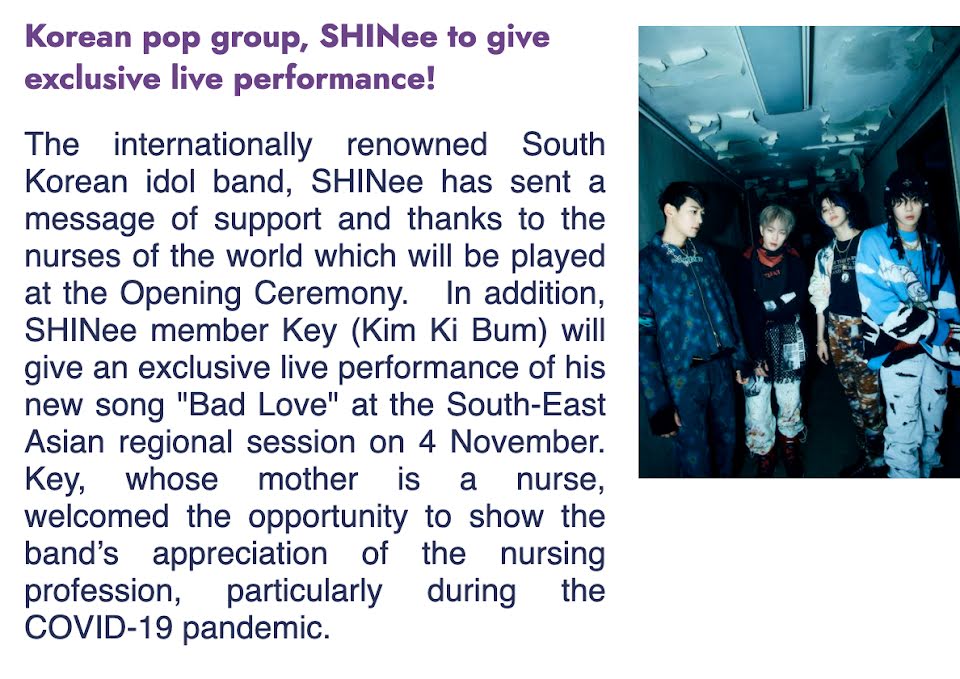 Korean pop group, SHINee to give exclusive live performance!

The internationally renowned South Korean idol band, SHINee has sent a message of support and thanks to the nurses of the world which will be played at the Opening Ceremony. In addition, SHINee member Key (Kim Ki Bum) will give an exclusive live performance of his new song "Bad Love" at the South-East Asian regional session on 4 November. Key, whose mother is a nurse, welcomed the opportunity to show the band's appreciation of the nursing profession, particularly during the COVID-19 pandemic.